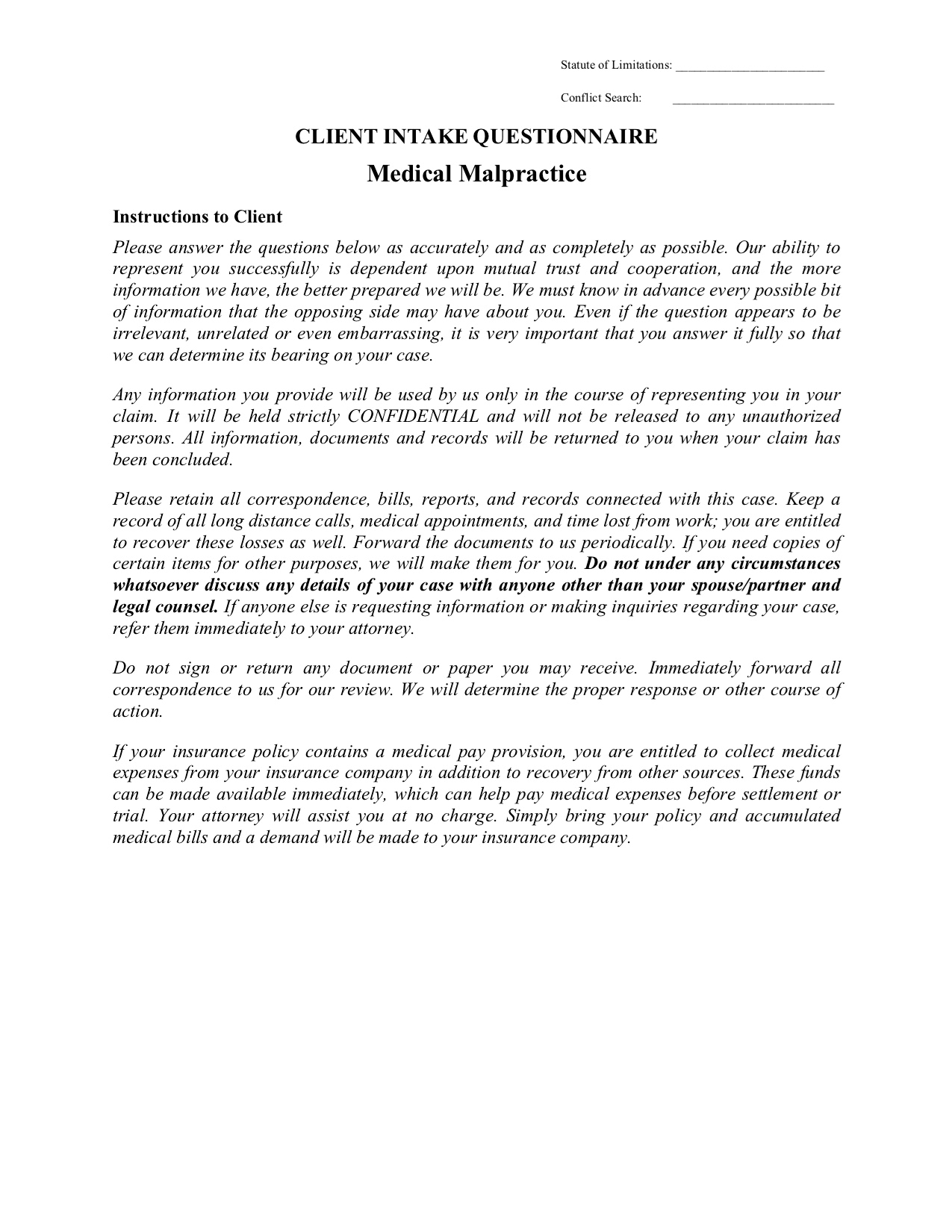 Statute of Limitations: ______________________

Conflict Search: ________________________

CLIENT INTAKE QUESTIONNAIRE

Medical Malpractice

Instructions to Client

Please answer the questions below as accurately and as completely as possible. Our ability to represent you successfully is dependent upon mutual trust and cooperation, and the more information we have, the better prepared we will be. We must know in advance every possible bit of information that the opposing side may have about you. Even if the question appears to be irrelevant, unrelated or even embarrassing, it is very important that you answer it fully so that we can determine its bearing on your case.

Any information you provide will be used by us only in the course of representing you in your claim. It will be held strictly CONFIDENTIAL and will not be released to any unauthorized persons. All information, documents and records will be returned to you when your claim has been concluded.

Please retain all correspondence, bills, reports, and records connected with this case. Keep a record of all long distance calls, medical appointments, and time lost from work; you are entitled to recover these losses as well. Forward the documents to us periodically. If you need copies of certain items for other purposes, we will make them for you. Do not under any circumstances whatsoever discuss any details of your case with anyone other than your spouse/partner and legal counsel. If anyone else is requesting information or making inquiries regarding your case, refer them immediately to your attorney.

Do not sign or return any document or paper you may receive. Immediately forward all correspondence to us for our review. We will determine the proper response or other course of action.

If your insurance policy contains a medical pay provision, you are entitled to collect medical expenses from your insurance company in addition to recovery from other sources. These funds can be made available immediately, which can help pay medical expenses before settlement or trial. Your attorney will assist you at no charge. Simply bring your policy and accumulated medical bills and a demand will be made to your insurance company.